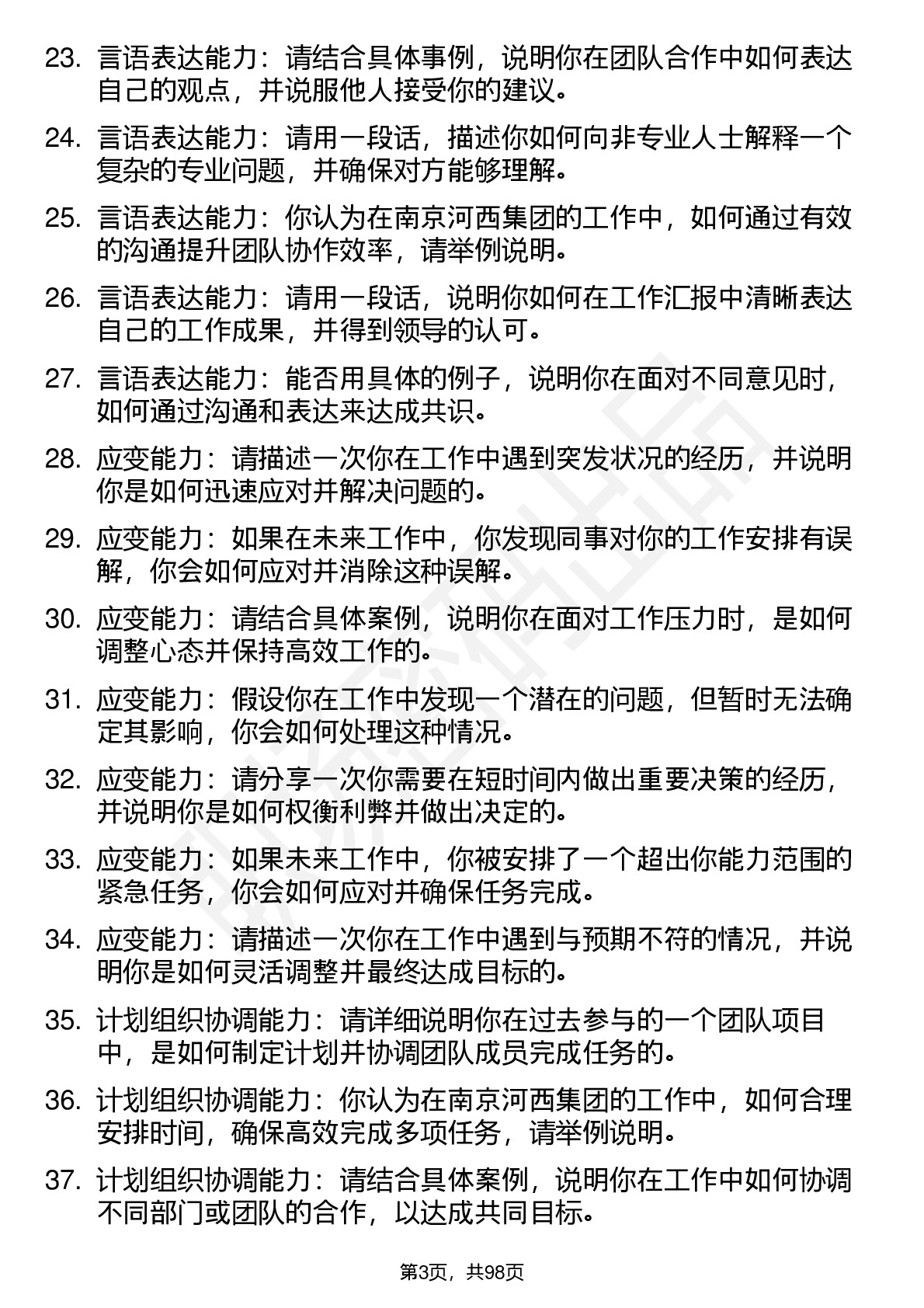 23. 言语表达能力：请结合具体事例，说明你在团队合作中如何表达自己的观点，并说服他人接受你的建议。

24. 言语表达能力：请用一段话，描述你如何向非专业人士解释一个复杂的专业问题，并确保对方能够理解。

25. 言语表达能力：你认为在南京河西集团的工作中，如何通过有效的沟通提升团队协作效率，请举例说明。

26. 言语表达能力：请用一段话，说明你如何在工作汇报中清晰表达自己的工作成果，并得到领导的认可。

27. 言语表达能力：能否用具体的例子，说明你在面对不同意见时，如何通过沟通和表达来达成共识。

28. 应变能力：请描述一次你在工作中遇到突发状况的经历，并说明你是如何迅速应对并解决问题的。

29. 应变能力：如果在未来工作中，你发现同事对你的工作安排有误解，你会如何应对并消除这种误解。

30. 应变能力：请结合具体案例，说明你在面对工作压力时，是如何调整心态并保持高效工作的。

31. 应变能力：假设你在工作中发现一个潜在的问题，但暂时无法确定其影响，你会如何处理这种情况。

32. 应变能力：请分享一次你需要在短时间内做出重要决策的经历，并说明你是如何权衡利弊并做出决定的。

33. 应变能力：如果未来工作中，你被安排了一个超出你能力范围的紧急任务，你会如何应对并确保任务完成。

34. 应变能力：请描述一次你在工作中遇到与预期不符的情况，并说明你是如何灵活调整并最终达成目标的。

35. 计划组织协调能力：请详细说明你在过去参与的一个团队项目中，是如何制定计划并协调团队成员完成任务的。

36. 计划组织协调能力：你认为在南京河西集团的工作中，如何合理安排时间，确保高效完成多项任务，请举例说明。

37. 计划组织协调能力：请结合具体案例，说明你在工作中如何协调不同部门或团队的合作，以达成共同目标。

第3页，共98页